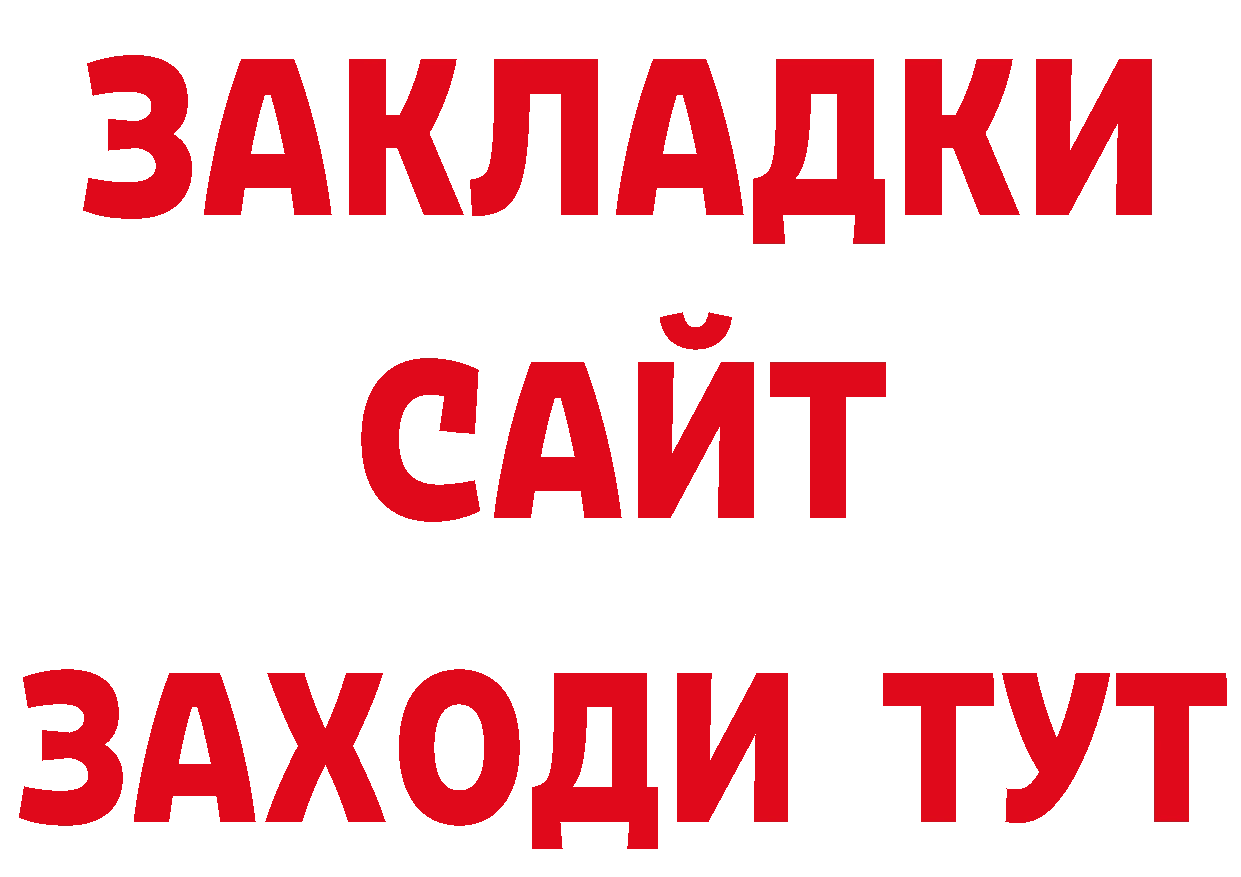 ЗАКЛАДКИ
САЙТ
ЗАХОДИ ТУТ